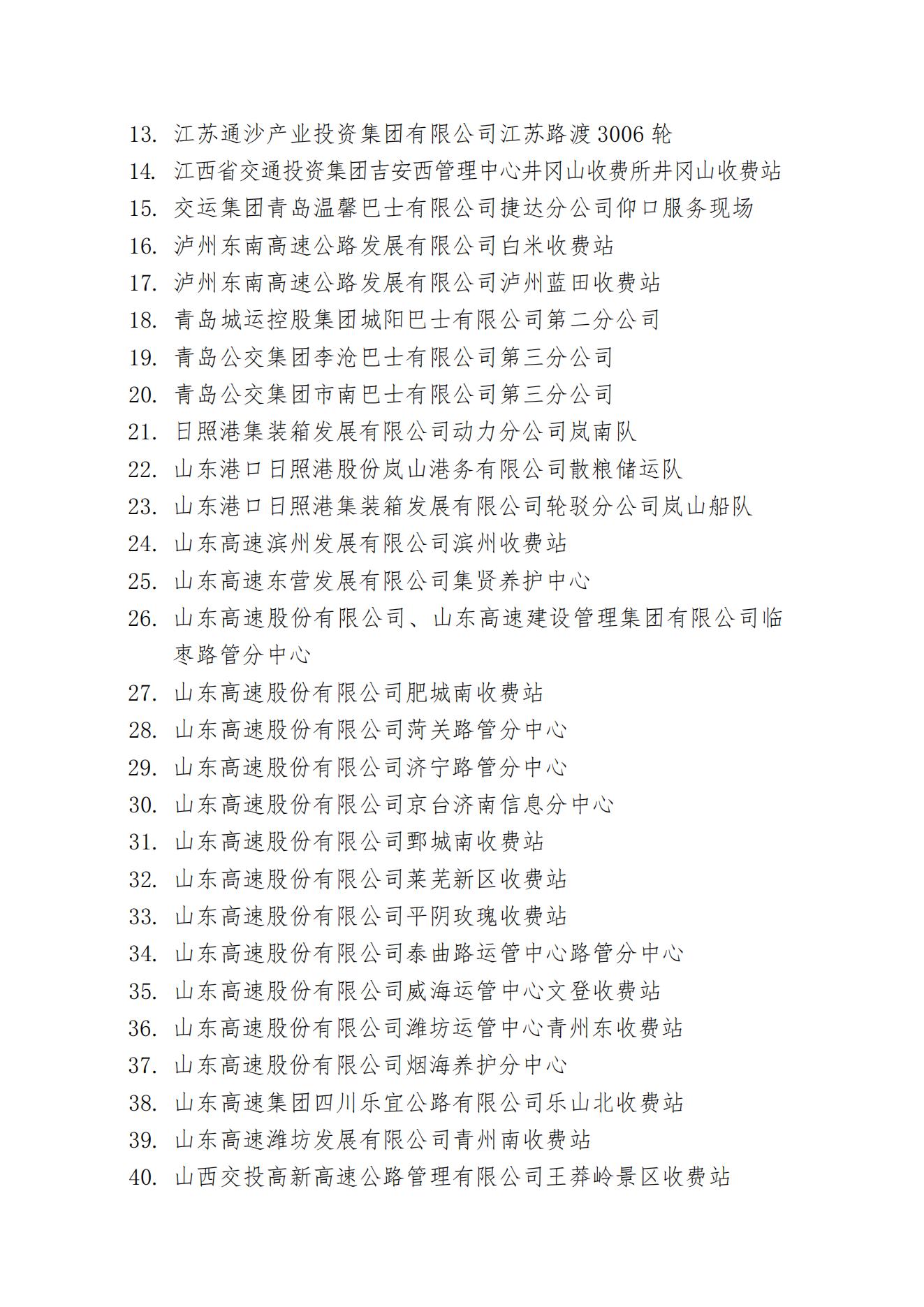 13. 江苏通沙产业投资集团有限公司江苏路渡 3006 轮
14. 江西省交通投资集团吉安西管理中心井冈山收费所井冈山收费站
15. 交运集团青岛温馨巴士有限公司捷达分公司仰口服务现场
16. 泸州东南高速公路发展有限公司白米收费站
17. 泸州东南高速公路发展有限公司泸州蓝田收费站
18. 青岛城运控股集团城阳巴士有限公司第二分公司
19. 青岛公交集团李沧巴士有限公司第三分公司
20. 青岛公交集团市南巴士有限公司第三分公司
21. 日照港集装箱发展有限公司动力分公司岚南队
22. 山东港口日照港股份岚山港务有限公司散粮储运队
23. 山东港口日照港集装箱发展有限公司轮驳分公司岚山船队
24. 山东高速滨州发展有限公司滨州收费站
25. 山东高速东营发展有限公司集贤养护中心
26. 山东高速股份有限公司、山东高速建设管理集团有限公司临枣路管分中心
27. 山东高速股份有限公司肥城南收费站
28. 山东高速股份有限公司菏关路管分中心
29. 山东高速股份有限公司济宁路管分中心
30. 山东高速股份有限公司京台济南信息分中心
31. 山东高速股份有限公司鄄城南收费站
32. 山东高速股份有限公司莱芜新区收费站
33. 山东高速股份有限公司平阴玫瑰收费站
34. 山东高速股份有限公司泰曲路运管中心路管分中心
35. 山东高速股份有限公司威海运管中心文登收费站
36. 山东高速股份有限公司潍坊运管中心青州东收费站
37. 山东高速股份有限公司烟海养护分中心
38. 山东高速集团四川乐宜公路有限公司乐山北收费站
39. 山东高速潍坊发展有限公司青州南收费站
40. 山西交投高新高速公路管理有限公司王莽岭景区收费站